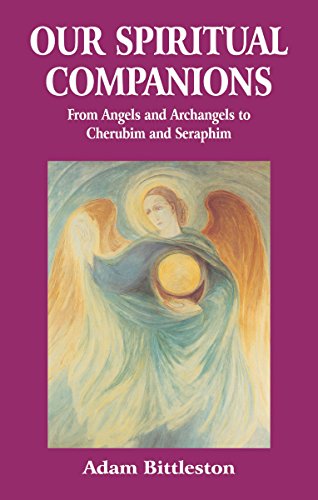 OUR SPIRITUAL COMPANIONS

From Angels and Archangels to Cherubim and Seraphim

Adam Bittleston